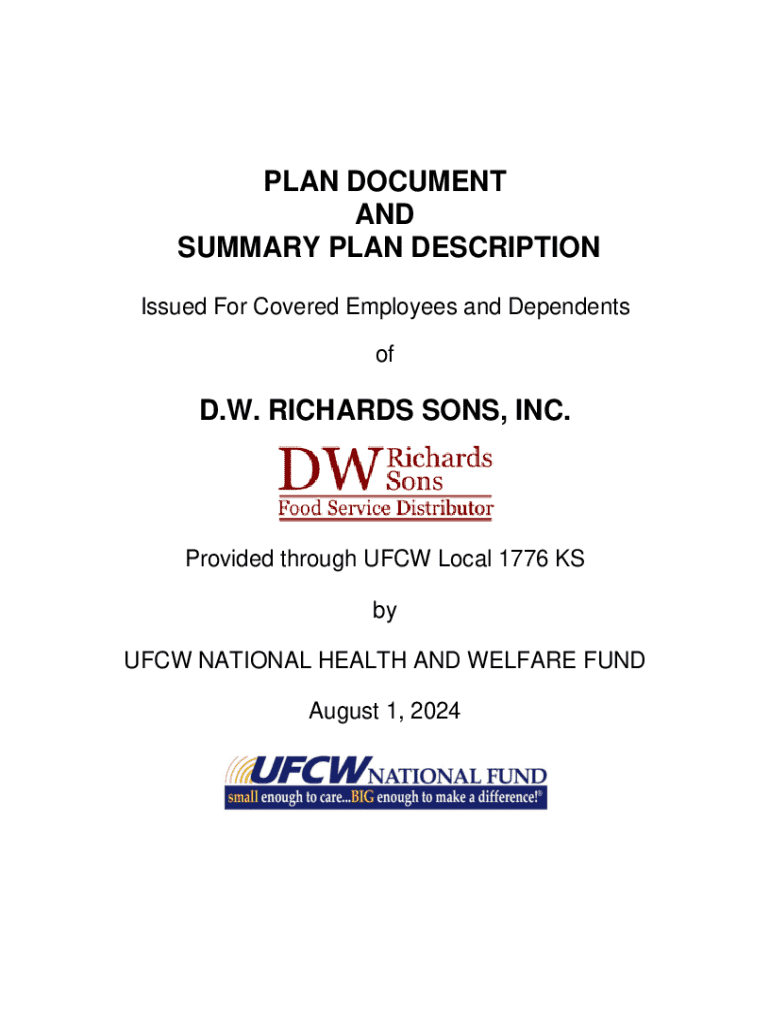 PLAN DOCUMENT
AND
SUMMARY PLAN DESCRIPTION

Issued For Covered Employees and Dependents

of

D.W. RICHARDS SONS, INC.

DW Richards Sons
Food Service Distributor

Provided through UFCW Local 1776 KS

by

UFCW NATIONAL HEALTH AND WELFARE FUND

August 1, 2024

UFCW NATIONAL FUND
small enough to care...BIG enough to make a difference!®